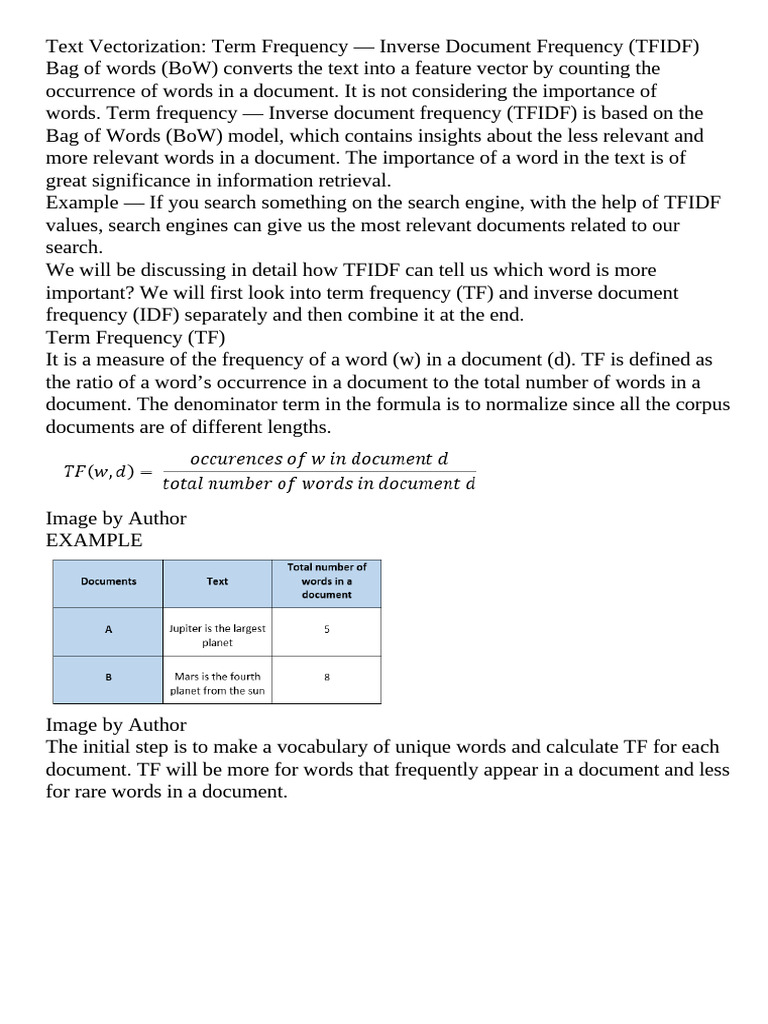 Text Vectorization: Term Frequency — Inverse Document Frequency (TFIDF)
Bag of words (BoW) converts the text into a feature vector by counting the occurrence of words in a document. It is not considering the importance of words. Term frequency — Inverse document frequency (TFIDF) is based on the Bag of Words (BoW) model, which contains insights about the less relevant and more relevant words in a document. The importance of a word in the text is of great significance in information retrieval.
Example — If you search something on the search engine, with the help of TFIDF values, search engines can give us the most relevant documents related to our search.
We will be discussing in detail how TFIDF can tell us which word is more important? We will first look into term frequency (TF) and inverse document frequency (IDF) separately and then combine it at the end.
Term Frequency (TF)
It is a measure of the frequency of a word (w) in a document (d). TF is defined as the ratio of a word's occurrence in a document to the total number of words in a document. The denominator term in the formula is to normalize since all the corpus documents are of different lengths.

$TF(w,d) = \frac{occurences\ of\ w\ in\ document\ d}{total\ number\ of\ words\ in\ document\ d}$

Image by Author
EXAMPLE

| Documents | Text | Total number of words in a document |
|---|---|---|
| A | Jupiter is the largest planet | 5 |
| B | Mars is the fourth planet from the sun | 8 |

Image by Author
The initial step is to make a vocabulary of unique words and calculate TF for each document. TF will be more for words that frequently appear in a document and less for rare words in a document.